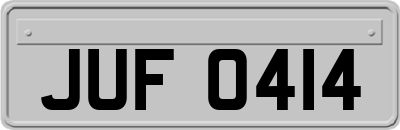 JUF 0414